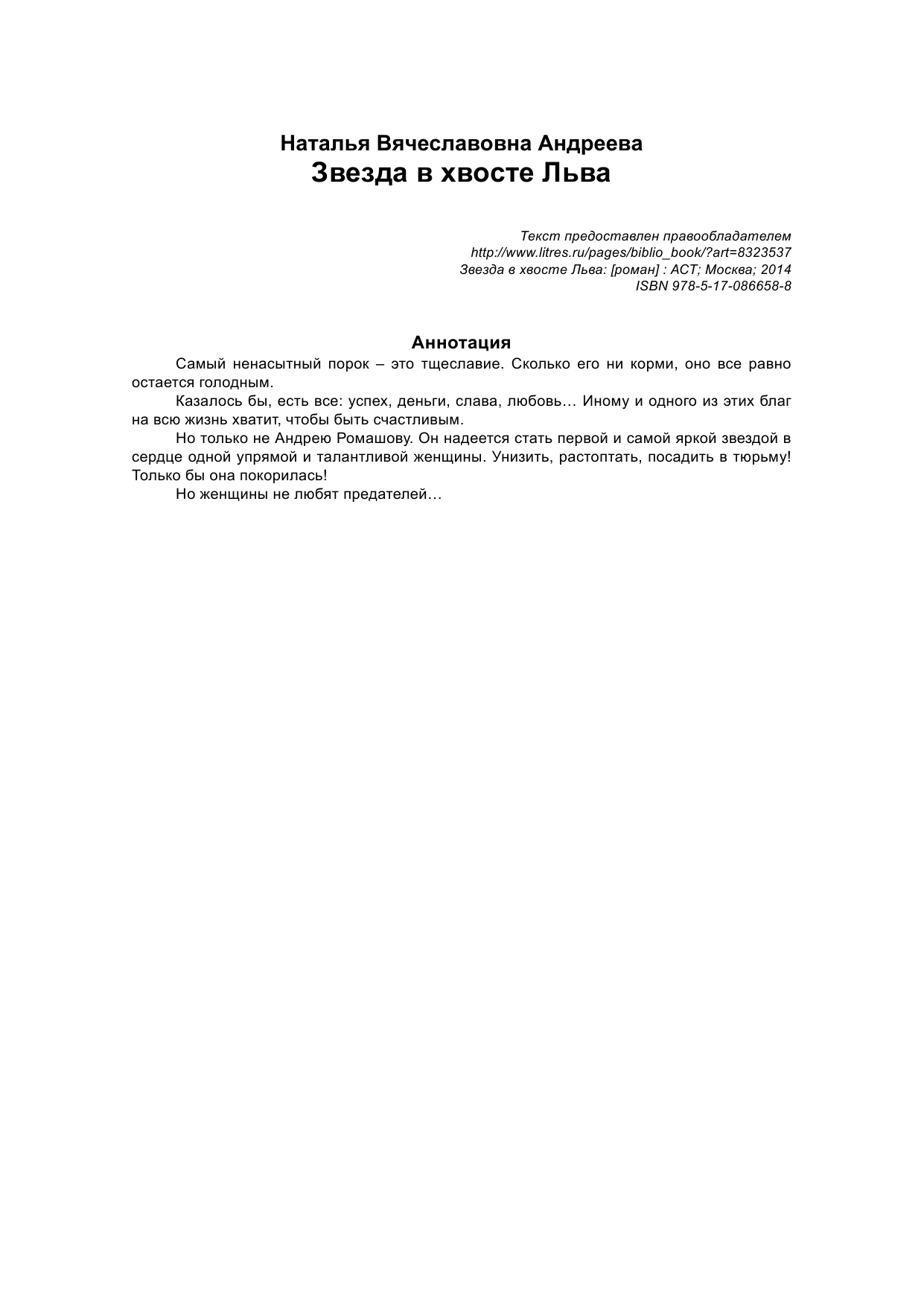 Наталья Вячеславовна Андреева
Звезда в хвосте Льва

Текст предоставлен правообладателем
http://www.litres.ru/pages/biblio_book/?art=8323537
Звезда в хвосте Льва: [роман] : АСТ; Москва; 2014
ISBN 978-5-17-086658-8

Аннотация

Самый ненасытный порок – это тщеславие. Сколько его ни корми, оно все равно остается голодным.

Казалось бы, есть все: успех, деньги, слава, любовь… Иному и одного из этих благ на всю жизнь хватит, чтобы быть счастливым.

Но только не Андрею Ромашову. Он надеется стать первой и самой яркой звездой в сердце одной упрямой и талантливой женщины. Унизить, растоптать, посадить в тюрьму! Только бы она покорилась!

Но женщины не любят предателей…